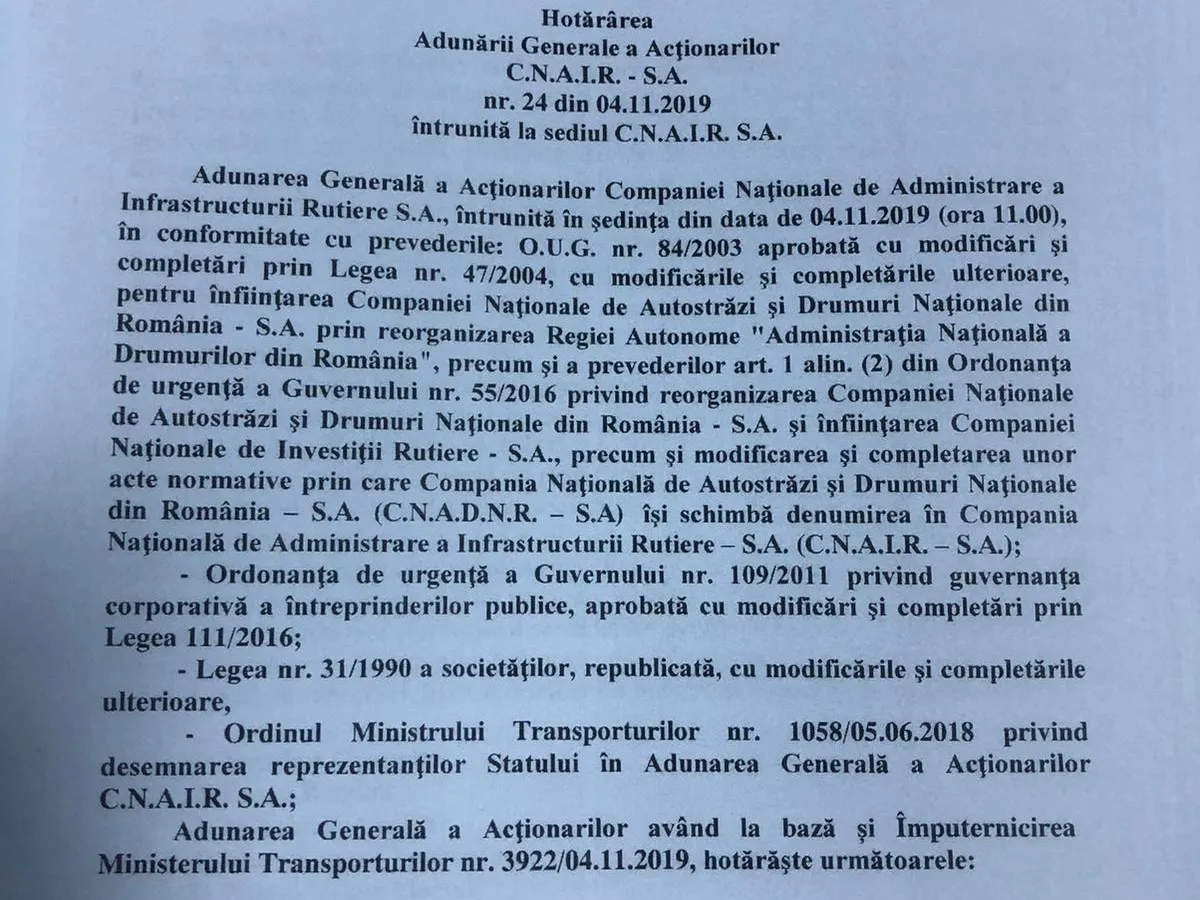 Hotărârea
Adunării Generale a Acţionarilor
C.N.A.I.R. - S.A.
nr. 24 din 04.11.2019
întrunită la sediul C.N.A.I.R. S.A.

Adunarea Generală a Acţionarilor Companiei Naţionale de Administrare a Infrastructurii Rutiere S.A., întrunită în şedinţa din data de 04.11.2019 (ora 11.00), în conformitate cu prevederile: O.U.G. nr. 84/2003 aprobată cu modificări şi completări prin Legea nr. 47/2004, cu modificările şi completările ulterioare, pentru înfiinţarea Companiei Naţionale de Autostrăzi şi Drumuri Naţionale din România - S.A. prin reorganizarea Regiei Autonome "Administraţia Naţională a Drumurilor din România", precum şi a prevederilor art. 1 alin. (2) din Ordonanţa de urgenţă a Guvernului nr. 55/2016 privind reorganizarea Companiei Naţionale de Autostrăzi şi Drumuri Naţionale din România - S.A. şi înfiinţarea Companiei Naţionale de Investiţii Rutiere - S.A., precum şi modificarea şi completarea unor acte normative prin care Compania Naţională de Autostrăzi şi Drumuri Naţionale din România – S.A. (C.N.A.D.N.R. – S.A) îşi schimbă denumirea în Compania Naţională de Administrare a Infrastructurii Rutiere – S.A. (C.N.A.I.R. – S.A.);

- Ordonanţa de urgenţă a Guvernului nr. 109/2011 privind guvernanţa corporativă a întreprinderilor publice, aprobată cu modificări şi completări prin Legea 111/2016;

- Legea nr. 31/1990 a societăţilor, republicată, cu modificările şi completările ulterioare,

- Ordinul Ministrului Transporturilor nr. 1058/05.06.2018 privind desemnarea reprezentanţilor Statului în Adunarea Generală a Acţionarilor C.N.A.I.R. S.A.;

Adunarea Generală a Acţionarilor având la bază şi Împuternicirea Ministerului Transporturilor nr. 3922/04.11.2019, hotărăşte următoarele: